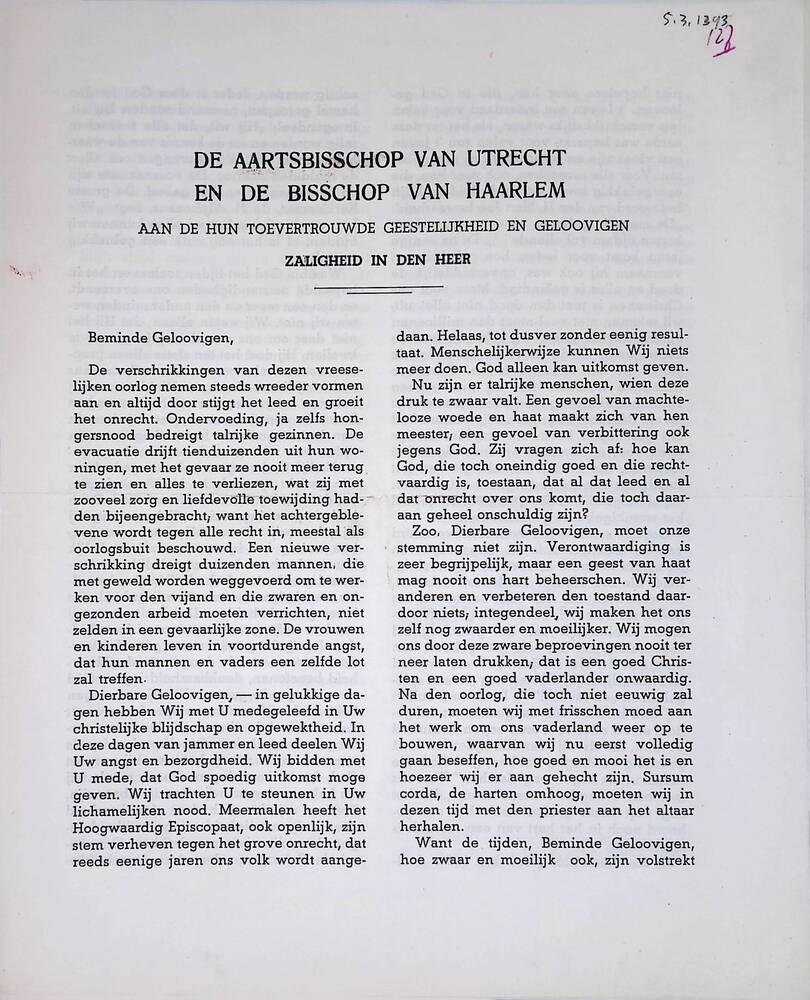 5.3.1393
12

DE AARTSBISSCHOP VAN UTRECHT
EN DE BISSCHOP VAN HAARLEM

AAN DE HUN TOEVERTROUWDE GEESTELIJKHEID EN GELOOVIGEN

ZALIGHEID IN DEN HEER

Beminde Geloovigen,

De verschrikkingen van dezen vreeselijken oorlog nemen steeds wreeder vormen aan en altijd door stijgt het leed en groeit het onrecht. Ondervoeding, ja zelfs hongersnood bedreigt talrijke gezinnen. De evacuatie drijft tienduizenden uit hun woningen, met het gevaar ze nooit meer terug te zien en alles te verliezen, wat zij met zooveel zorg en liefdevolle toewijding hadden bijeengebracht; want het achtergeblevene wordt tegen alle recht in, meestal als oorlogsbuit beschouwd. Een nieuwe verschrikking dreigt duizenden mannen, die met geweld worden weggevoerd om te werken voor den vijand en die zwaren en ongezonden arbeid moeten verrichten, niet zelden in een gevaarlijke zone. De vrouwen en kinderen leven in voortdurende angst, dat hun mannen en vaders een zelfde lot zal treffen.

Dierbare Geloovigen, — in gelukkige dagen hebben Wij met U medegeleefd in Uw christelijke blijdschap en opgewektheid. In deze dagen van jammer en leed deelen Wij Uw angst en bezorgdheid. Wij bidden met U mede, dat God spoedig uitkomst moge geven. Wij trachten U te steunen in Uw lichamelijken nood. Meermalen heeft het Hoogwaardig Episcopaat, ook openlijk, zijn stem verheven tegen het grove onrecht, dat reeds eenige jaren ons volk wordt aangedaan. Helaas, tot dusver zonder eenig resultaat. Menschelijkerwijze kunnen Wij niets meer doen. God alleen kan uitkomst geven.

Nu zijn er talrijke menschen, wien deze druk te zwaar valt. Een gevoel van machtelooze woede en haat maakt zich van hen meester, een gevoel van verbittering ook jegens God. Zij vragen zich af: hoe kan God, die toch oneindig goed en die rechtvaardig is, toestaan, dat al dat leed en al dat onrecht over ons komt, die toch daaraan geheel onschuldig zijn?

Zoo, Dierbare Geloovigen, moet onze stemming niet zijn. Verontwaardiging is zeer begrijpelijk, maar een geest van haat mag nooit ons hart beheerschen. Wij veranderen en verbeteren den toestand daardoor niets; integendeel, wij maken het ons zelf nog zwaarder en moeilijker. Wij mogen ons door deze zware beproevingen nooit ter neer laten drukken; dat is een goed Christen en een goed vaderlander onwaardig. Na den oorlog, die toch niet eeuwig zal duren, moeten wij met frisschen moed aan het werk om ons vaderland weer op te bouwen, waarvan wij nu eerst volledig gaan beseffen, hoe goed en mooi het is en hoezeer wij er aan gehecht zijn. Sursum corda, de harten omhoog, moeten wij in dezen tijd met den priester aan het altaar herhalen.

Want de tijden, Beminde Geloovigen, hoe zwaar en moeilijk ook, zijn volstrekt